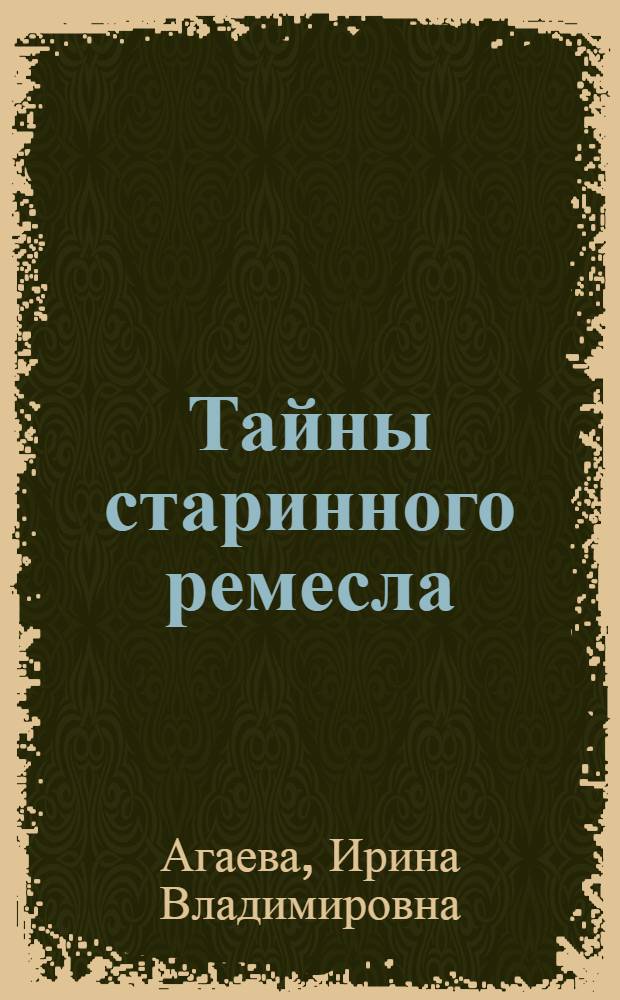 Тайны старинного ремесла

Агаева, Ирина Владимировна